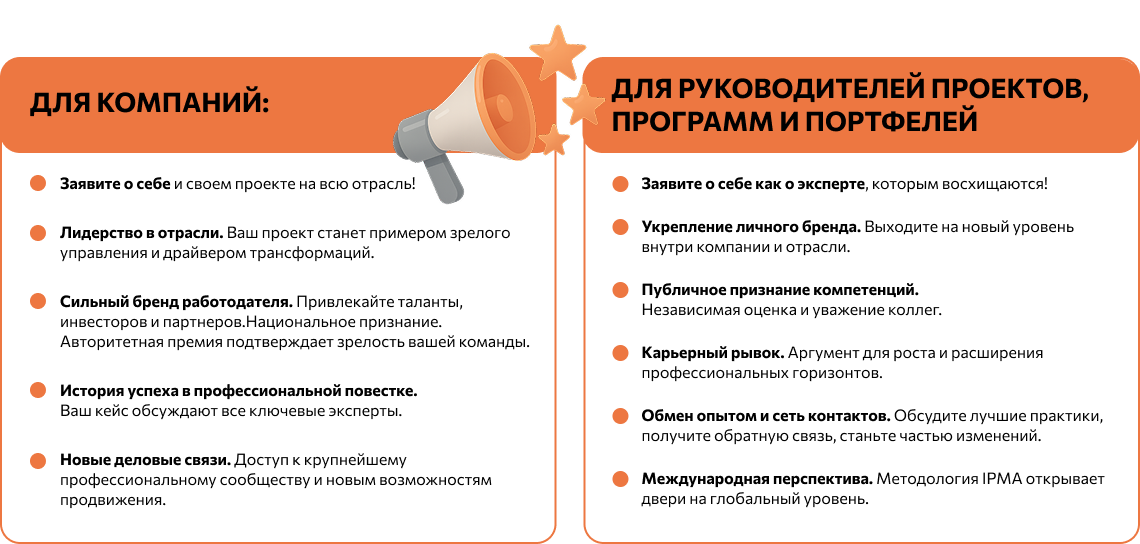 ДЛЯ КОМПАНИЙ:

Заявите о себе и своем проекте на всю отрасль!

Лидерство в отрасли. Ваш проект станет примером зрелого управления и драйвером трансформаций.

Сильный бренд работодателя. Привлекайте таланты, инвесторов и партнеров.Национальное признание. Авторитетная премия подтверждает зрелость вашей команды.

История успеха в профессиональной повестке. Ваш кейс обсуждают все ключевые эксперты.

Новые деловые связи. Доступ к крупнейшему профессиональному сообществу и новым возможностям продвижения.

ДЛЯ РУКОВОДИТЕЛЕЙ ПРОЕКТОВ, ПРОГРАММ И ПОРТФЕЛЕЙ

Заявите о себе как о эксперте, которым восхищаются!

Укрепление личного бренда. Выходите на новый уровень внутри компании и отрасли.

Публичное признание компетенций. Независимая оценка и уважение коллег.

Карьерный рывок. Аргумент для роста и расширения профессиональных горизонтов.

Обмен опытом и сеть контактов. Обсудите лучшие практики, получите обратную связь, станьте частью изменений.

Международная перспектива. Методология IPMA открывает двери на глобальный уровень.